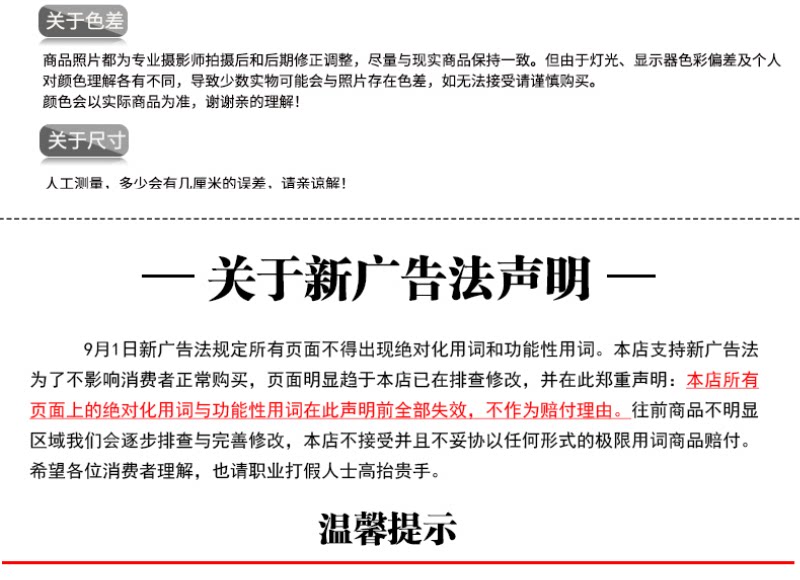 关于色差

商品照片都为专业摄影师拍摄后和后期修正调整，尽量与现实商品保持一致。但由于灯光、显示器色彩偏差及个人对颜色理解各有不同，导致少数实物可能会与照片存在色差，如无法接受请谨慎购买。
颜色会以实际商品为准，谢谢亲的理解！

关于尺寸

人工测量，多少会有几厘米的误差，请亲谅解！

— 关于新广告法声明 —

9月1日新广告法规定所有页面不得出现绝对化用词和功能性用词。本店支持新广告法为了不影响消费者正常购买，页面明显趋于本店已在排查修改，并在此郑重声明：本店所有页面上的绝对化用词与功能性用词在此声明前全部失效，不作为赔付理由。往前商品不明显区域我们会逐步排查与完善修改，本店不接受并且不妥协以任何形式的极限用词商品赔付。希望各位消费者理解，也请职业打假人士高抬贵手。

温馨提示